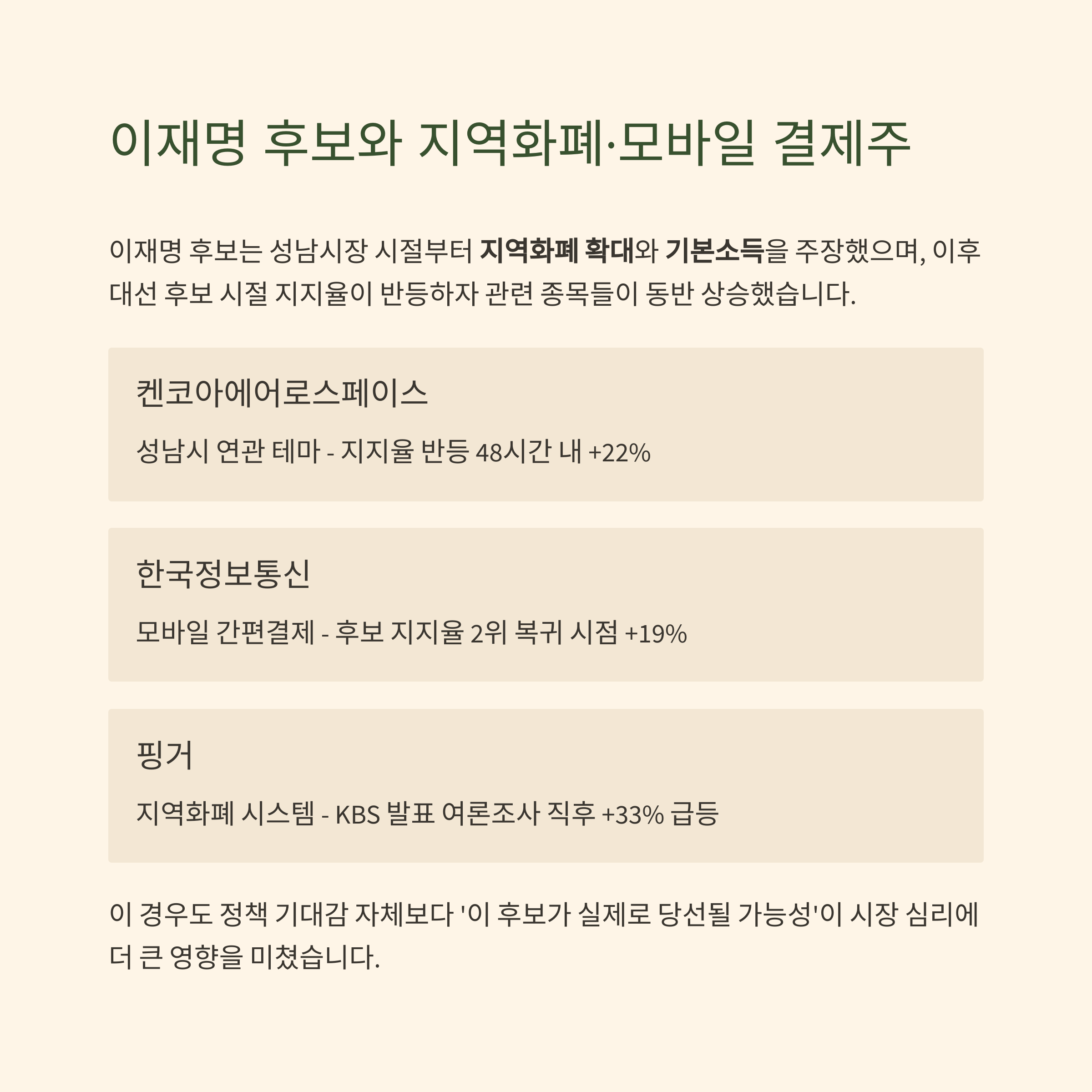 이재명 후보와 지역화폐·모바일 결제주

이재명 후보는 성남시장 시절부터 지역화폐 확대와 기본소득을 주장했으며, 이후 대선 후보 시절 지지율이 반등하자 관련 종목들이 동반 상승했습니다.

켄코아에어로스페이스

성남시 연관 테마 - 지지율 반등 48시간 내 +22%

한국정보통신

모바일 간편결제 - 후보 지지율 2위 복귀 시점 +19%

핑거

지역화폐 시스템 - KBS 발표 여론조사 직후 +33% 급등

이 경우도 정책 기대감 자체보다 '이 후보가 실제로 당선될 가능성'이 시장 심리에 더 큰 영향을 미쳤습니다.